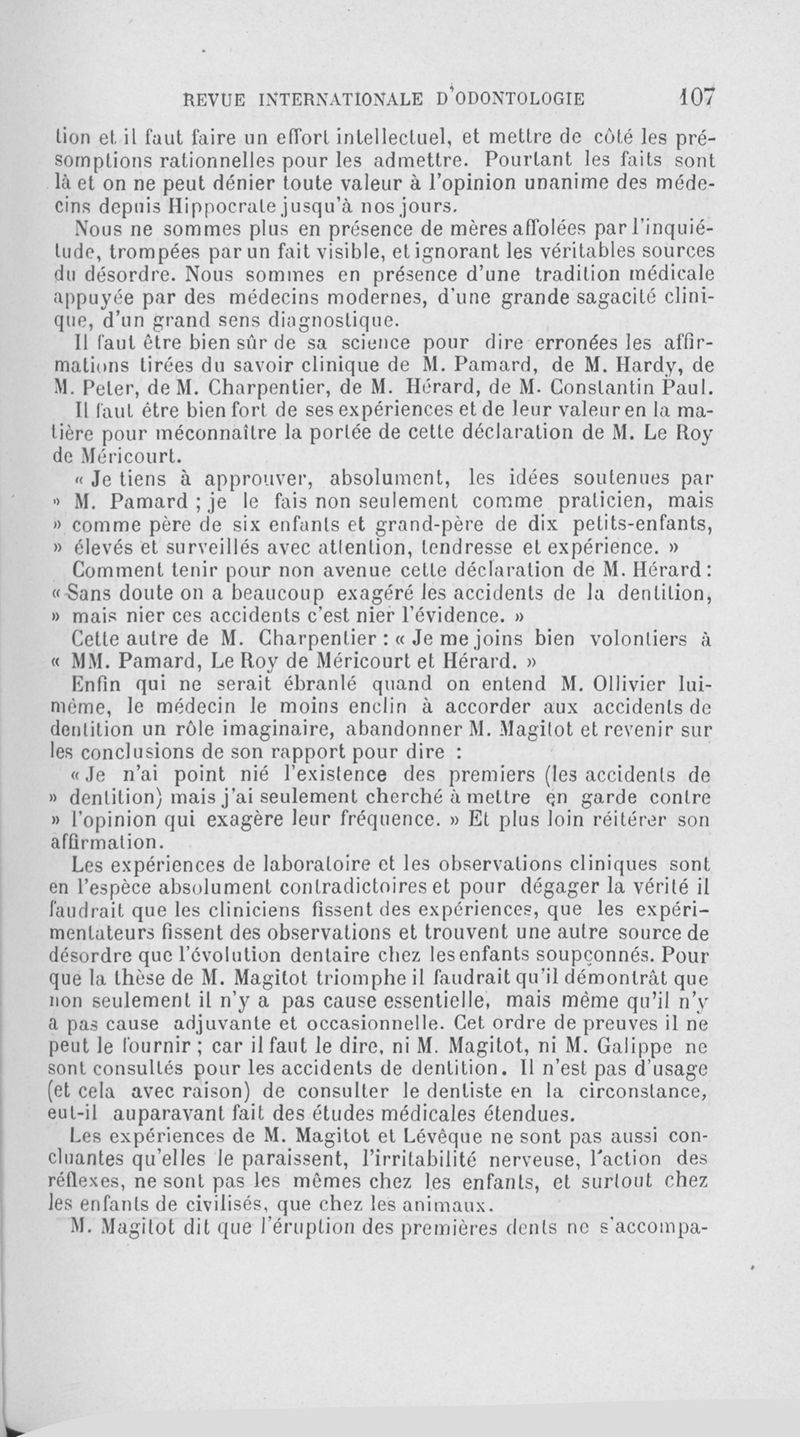 REVUE INTERNATIONALE D'ODONTOLOGIE 107

tion et il faut faire un effort intellectuel, et mettre de côté les présomptions rationnelles pour les admettre. Pourtant les faits sont là et on ne peut dénier toute valeur à l'opinion unanime des médecins depuis Hippocrate jusqu'à nos jours.

Nous ne sommes plus en présence de mères affolées par l'inquiétude, trompées par un fait visible, et ignorant les véritables sources du désordre. Nous sommes en présence d'une tradition médicale appuyée par des médecins modernes, d'une grande sagacité clinique, d'un grand sens diagnostique.

Il faut être bien sûr de sa science pour dire erronées les affirmations tirées du savoir clinique de M. Pamard, de M. Hardy, de M. Peter, de M. Charpentier, de M. Hérard, de M. Constantin Paul.

Il faut être bien fort de ses expériences et de leur valeur en la matière pour méconnaître la portée de cette déclaration de M. Le Roy de Méricourt.

« Je tiens à approuver, absolument, les idées soutenues par » M. Pamard ; je le fais non seulement comme praticien, mais » comme père de six enfants et grand-père de dix petits-enfants, » élevés et surveillés avec attention, tendresse et expérience. »

Comment tenir pour non avenue cette déclaration de M. Hérard : « Sans doute on a beaucoup exagéré les accidents de la dentition, » mais nier ces accidents c'est nier l'évidence. »

Cette autre de M. Charpentier : « Je me joins bien volontiers à « MM. Pamard, Le Roy de Méricourt et Hérard. »

Enfin qui ne serait ébranlé quand on entend M. Ollivier lui-même, le médecin le moins enclin à accorder aux accidents de dentition un rôle imaginaire, abandonner M. Magitot et revenir sur les conclusions de son rapport pour dire :

« Je n'ai point nié l'existence des premiers (les accidents de » dentition) mais j'ai seulement cherché à mettre en garde contre » l'opinion qui exagère leur fréquence. » Et plus loin réitérer son affirmation.

Les expériences de laboratoire et les observations cliniques sont en l'espèce absolument contradictoires et pour dégager la vérité il faudrait que les cliniciens fissent des expériences, que les expérimentateurs fissent des observations et trouvent une autre source de désordre que l'évolution dentaire chez les enfants soupçonnés. Pour que la thèse de M. Magitot triomphe il faudrait qu'il démontrât que non seulement il n'y a pas cause essentielle, mais même qu'il n'y a pas cause adjuvante et occasionnelle. Cet ordre de preuves il ne peut le fournir ; car il faut le dire, ni M. Magitot, ni M. Galippe ne sont consultés pour les accidents de dentition. Il n'est pas d'usage (et cela avec raison) de consulter le dentiste en la circonstance, eut-il auparavant fait des études médicales étendues.

Les expériences de M. Magitot et Lévêque ne sont pas aussi concluantes qu'elles le paraissent, l'irritabilité nerveuse, l'action des réflexes, ne sont pas les mêmes chez les enfants, et surtout chez les enfants de civilisés, que chez les animaux.

M. Magitot dit que l'éruption des premières dents ne s'accompa-